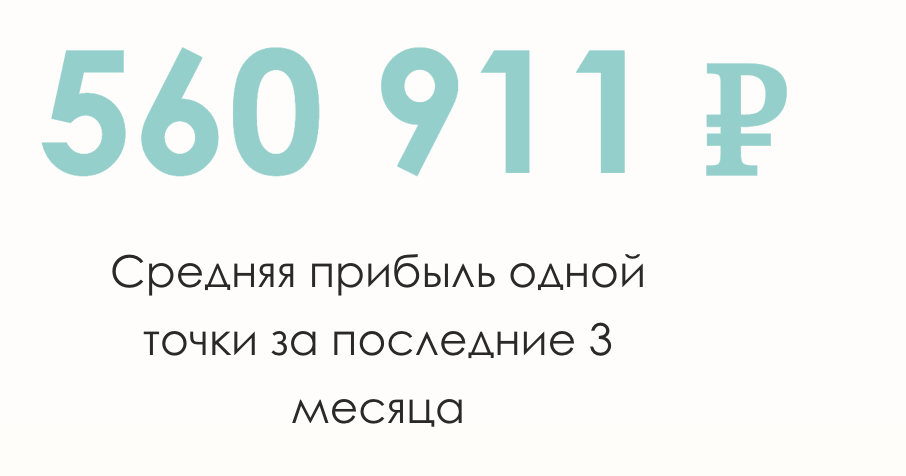 560 911 ₽

Средняя прибыль одной точки за последние 3 месяца